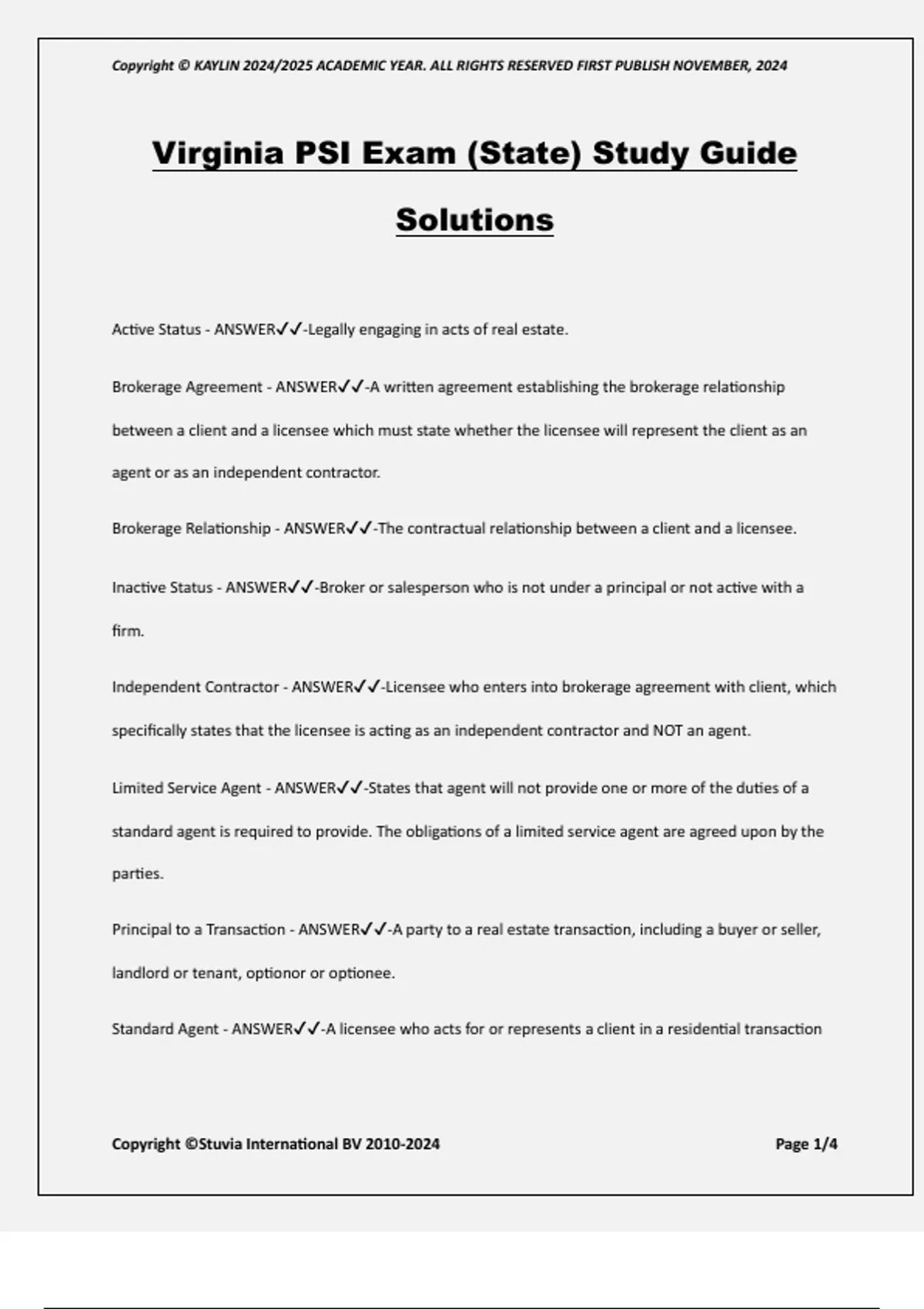 Copyright © KAYLIN 2024/2025 ACADEMIC YEAR. ALL RIGHTS RESERVED FIRST PUBLISH NOVEMBER, 2024

Virginia PSI Exam (State) Study Guide Solutions

Active Status - ANSWER✓✓-Legally engaging in acts of real estate.

Brokerage Agreement - ANSWER✓✓-A written agreement establishing the brokerage relationship between a client and a licensee which must state whether the licensee will represent the client as an agent or as an independent contractor.

Brokerage Relationship - ANSWER✓✓-The contractual relationship between a client and a licensee.

Inactive Status - ANSWER✓✓-Broker or salesperson who is not under a principal or not active with a firm.

Independent Contractor - ANSWER✓✓-Licensee who enters into brokerage agreement with client, which specifically states that the licensee is acting as an independent contractor and NOT an agent.

Limited Service Agent - ANSWER✓✓-States that agent will not provide one or more of the duties of a standard agent is required to provide. The obligations of a limited service agent are agreed upon by the parties.

Principal to a Transaction - ANSWER✓✓-A party to a real estate transaction, including a buyer or seller, landlord or tenant, optionor or optionee.

Standard Agent - ANSWER✓✓-A licensee who acts for or represents a client in a residential transaction

Copyright ©Stuvia International BV 2010-2024

Page 1/4